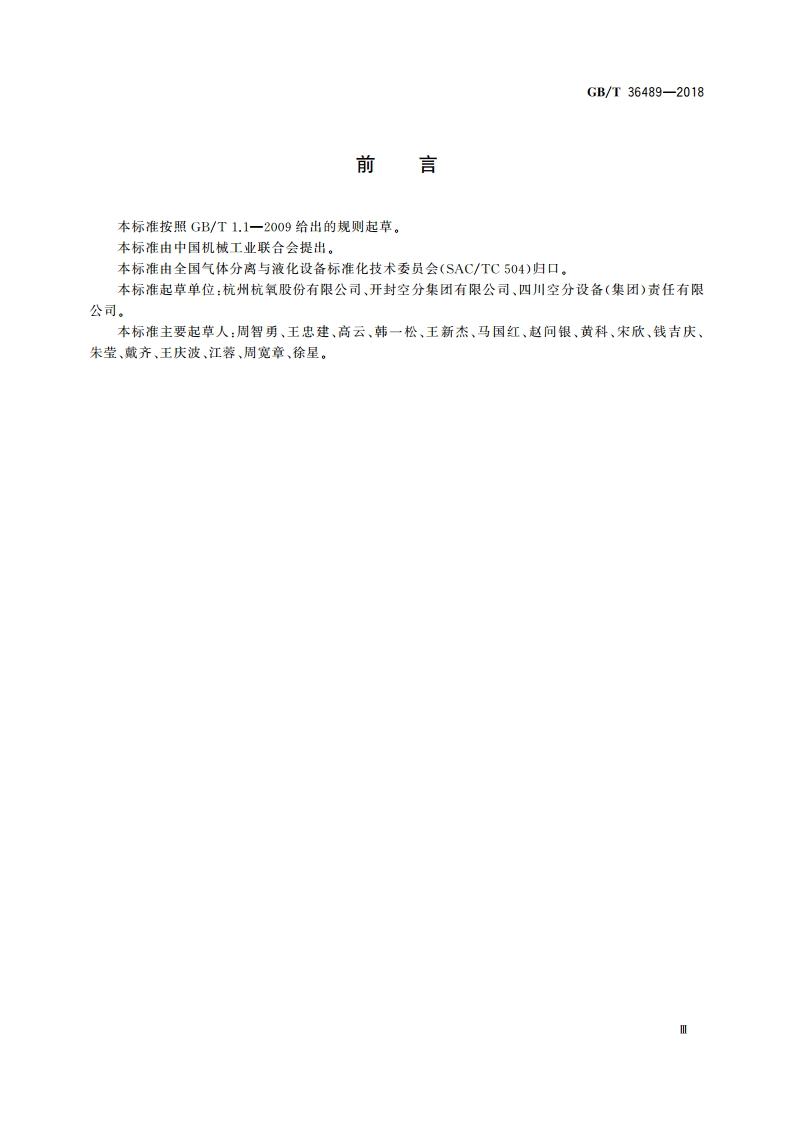 GB/T 36489—2018

前　言

本标准按照 GB/T 1.1—2009 给出的规则起草。

本标准由中国机械工业联合会提出。

本标准由全国气体分离与液化设备标准化技术委员会(SAC/TC 504)归口。

本标准起草单位：杭州杭氧股份有限公司、开封空分集团有限公司、四川空分设备(集团)责任有限公司。

本标准主要起草人：周智勇、王忠建、高云、韩一松、王新杰、马国红、赵问银、黄科、宋欣、钱吉庆、朱莹、戴齐、王庆波、江蓉、周宽章、徐星。

Ⅲ